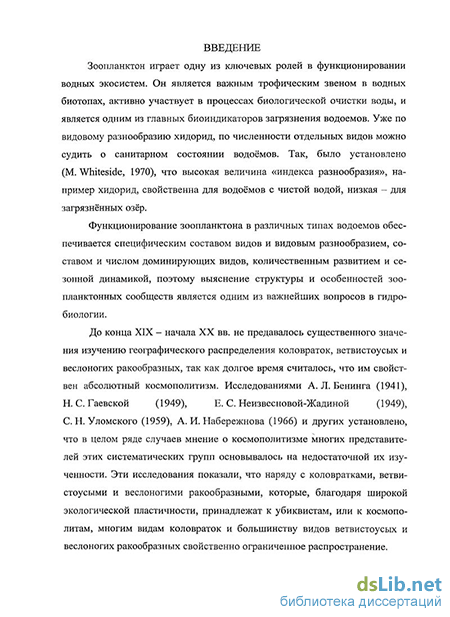 ВВЕДЕНИЕ

Зоопланктон играет одну из ключевых ролей в функционировании водных экосистем. Он является важным трофическим звеном в водных биотопах, активно участвует в процессах биологической очистки воды, и является одним из главных биоиндикаторов загрязнения водоемов. Уже по видовому разнообразию хидорид, по численности отдельных видов можно судить о санитарном состоянии водоёмов. Так, было установлено (M. Whiteside, 1970), что высокая величина «индекса разнообразия», например хидорид, свойственна для водоёмов с чистой водой, низкая – для загрязнённых озёр.

Функционирование зоопланктона в различных типах водоемов обеспечивается специфическим составом видов и видовым разнообразием, составом и числом доминирующих видов, количественным развитием и сезонной динамикой, поэтому выяснение структуры и особенностей зоопланктонных сообществ является одним из важнейших вопросов в гидробиологии.

До конца XIX – начала XX вв. не предавалось существенного значения изучению географического распределения коловраток, ветвистоусых и веслоногих ракообразных, так как долгое время считалось, что им свойствен абсолютный космополитизм. Исследованиями А. Л. Бенинга (1941), Н. С. Гаевской (1949), Е. С. Неизвесновой-Жадиной (1949), С. Н. Уломского (1959), А. И. Набережнова (1966) и других установлено, что в целом ряде случаев мнение о космополитизме многих представителей этих систематических групп основывалось на недостаточной их изученности. Эти исследования показали, что наряду с коловратками, ветвистоусыми и веслоногими ракообразными, которые, благодаря широкой экологической пластичности, принадлежат к убиквистам, или к космополитам, многим видам коловраток и большинству видов ветвистоусых и веслоногих ракообразных свойственно ограниченное распространение.

dsLib.net
библиотека диссертаций